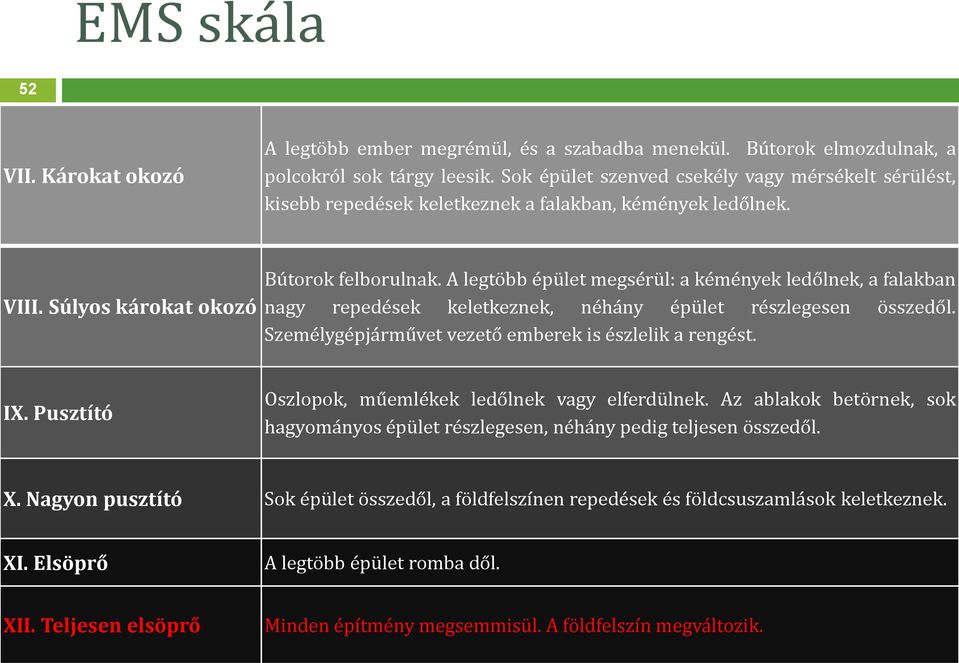 EMS skála

52

| | |
|---|---|
| VII. Károkat okozó | A legtöbb ember megrémül, és a szabadba menekül. Bútorok elmozdulnak, a polcokról sok tárgy leesik. Sok épület szenved csekély vagy mérsékelt sérülést, kisebb repedések keletkeznek a falakban, kémények ledőlnek. |
| VIII. Súlyos károkat okozó | Bútorok felborulnak. A legtöbb épület megsérül: a kémények ledőlnek, a falakban nagy repedések keletkeznek, néhány épület részlegesen összedől. Személygépjárművet vezető emberek is észlelik a rengést. |
| IX. Pusztító | Oszlopok, műemlékek ledőlnek vagy elferdülnek. Az ablakok betörnek, sok hagyományos épület részlegesen, néhány pedig teljesen összedől. |
| X. Nagyon pusztító | Sok épület összedől, a földfelszínen repedések és földcsuszamlások keletkeznek. |
| XI. Elsöprő | A legtöbb épület romba dől. |
| XII. Teljesen elsöprő | Minden építmény megsemmisül. A földfelszín megváltozik. |